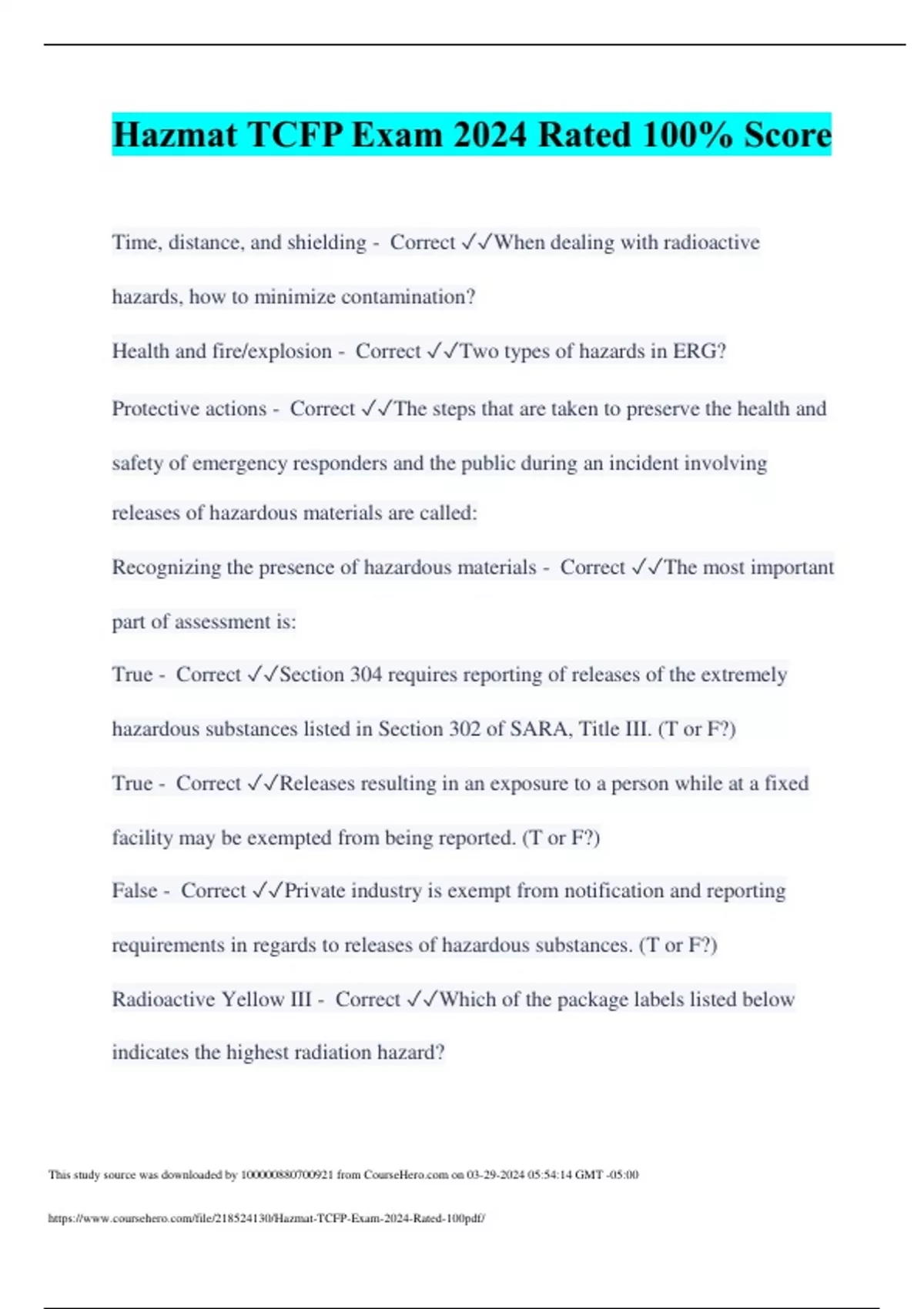 Hazmat TCFP Exam 2024 Rated 100% Score

Time, distance, and shielding - Correct ✓✓When dealing with radioactive hazards, how to minimize contamination?

Health and fire/explosion - Correct ✓✓Two types of hazards in ERG?

Protective actions - Correct ✓✓The steps that are taken to preserve the health and safety of emergency responders and the public during an incident involving releases of hazardous materials are called:

Recognizing the presence of hazardous materials - Correct ✓✓The most important part of assessment is:

True - Correct ✓✓Section 304 requires reporting of releases of the extremely hazardous substances listed in Section 302 of SARA, Title III. (T or F?)

True - Correct ✓✓Releases resulting in an exposure to a person while at a fixed facility may be exempted from being reported. (T or F?)

False - Correct ✓✓Private industry is exempt from notification and reporting requirements in regards to releases of hazardous substances. (T or F?)

Radioactive Yellow III - Correct ✓✓Which of the package labels listed below indicates the highest radiation hazard?

This study source was downloaded by 100000880700921 from CourseHero.com on 03-29-2024 05:54:14 GMT -05:00

https://www.coursehero.com/file/218524130/Hazmat-TCFP-Exam-2024-Rated-100pdf/